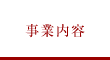 事業内容